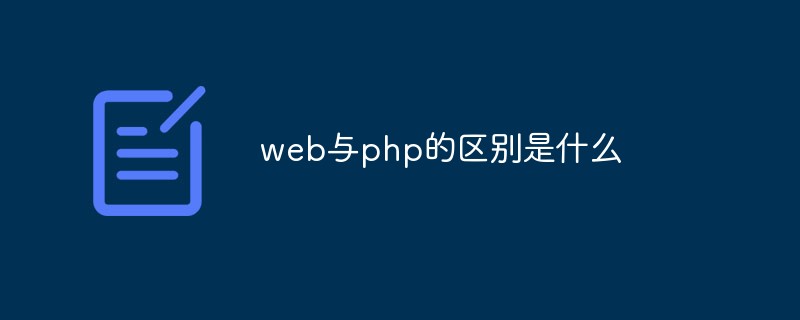 web与php的区别是什么